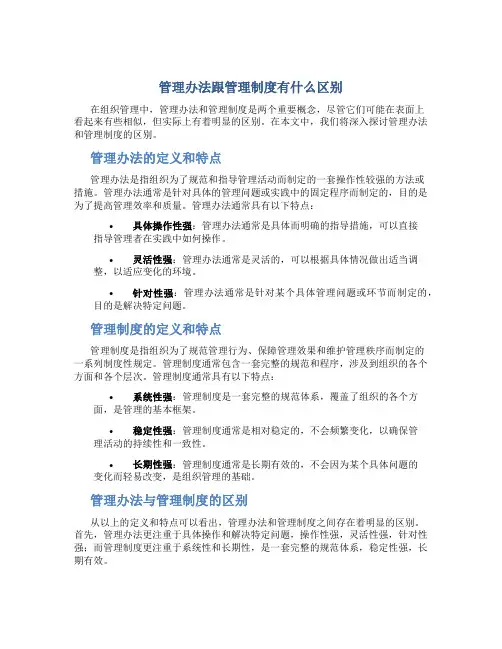 管理办法跟管理制度有什么区别

在组织管理中，管理办法和管理制度是两个重要概念，尽管它们可能在表面上看起来有些相似，但实际上有着明显的区别。在本文中，我们将深入探讨管理办法和管理制度的区别。

管理办法的定义和特点

管理办法是指组织为了规范和指导管理活动而制定的一套操作性较强的方法或措施。管理办法通常是针对具体的管理问题或实践中的固定程序而制定的，目的是为了提高管理效率和质量。管理办法通常具有以下特点：

• 具体操作性强：管理办法通常是具体而明确的指导措施，可以直接指导管理者在实践中如何操作。

• 灵活性强：管理办法通常是灵活的，可以根据具体情况做出适当调整，以适应变化的环境。

• 针对性强：管理办法通常是针对某个具体管理问题或环节而制定的，目的是解决特定问题。

管理制度的定义和特点

管理制度是指组织为了规范管理行为、保障管理效果和维护管理秩序而制定的一系列制度性规定。管理制度通常包含一套完整的规范和程序，涉及到组织的各个方面和各个层次。管理制度通常具有以下特点：

• 系统性强：管理制度是一套完整的规范体系，覆盖了组织的各个方面，是管理的基本框架。

• 稳定性强：管理制度通常是相对稳定的，不会频繁变化，以确保管理活动的持续性和一致性。

• 长期性强：管理制度通常是长期有效的，不会因为某个具体问题的变化而轻易改变，是组织管理的基础。

管理办法与管理制度的区别

从以上的定义和特点可以看出，管理办法和管理制度之间存在着明显的区别。首先，管理办法更注重于具体操作和解决特定问题，操作性强，灵活性强，针对性强；而管理制度更注重于系统性和长期性，是一套完整的规范体系，稳定性强，长期有效。